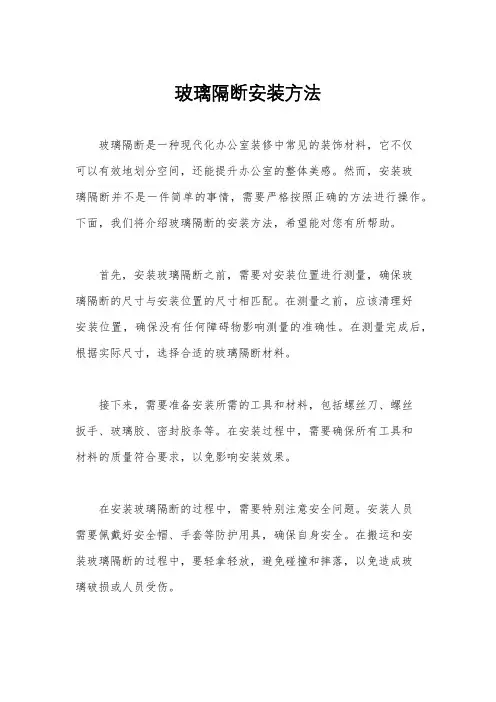 玻璃隔断安装方法

玻璃隔断是一种现代化办公室装修中常见的装饰材料，它不仅可以有效地划分空间，还能提升办公室的整体美感。然而，安装玻璃隔断并不是一件简单的事情，需要严格按照正确的方法进行操作。下面，我们将介绍玻璃隔断的安装方法，希望能对您有所帮助。

首先，安装玻璃隔断之前，需要对安装位置进行测量，确保玻璃隔断的尺寸与安装位置的尺寸相匹配。在测量之前，应该清理好安装位置，确保没有任何障碍物影响测量的准确性。在测量完成后，根据实际尺寸，选择合适的玻璃隔断材料。

接下来，需要准备安装所需的工具和材料，包括螺丝刀、螺丝扳手、玻璃胶、密封胶条等。在安装过程中，需要确保所有工具和材料的质量符合要求，以免影响安装效果。

在安装玻璃隔断的过程中，需要特别注意安全问题。安装人员需要佩戴好安全帽、手套等防护用具，确保自身安全。在搬运和安装玻璃隔断的过程中，要轻拿轻放，避免碰撞和摔落，以免造成玻璃破损或人员受伤。